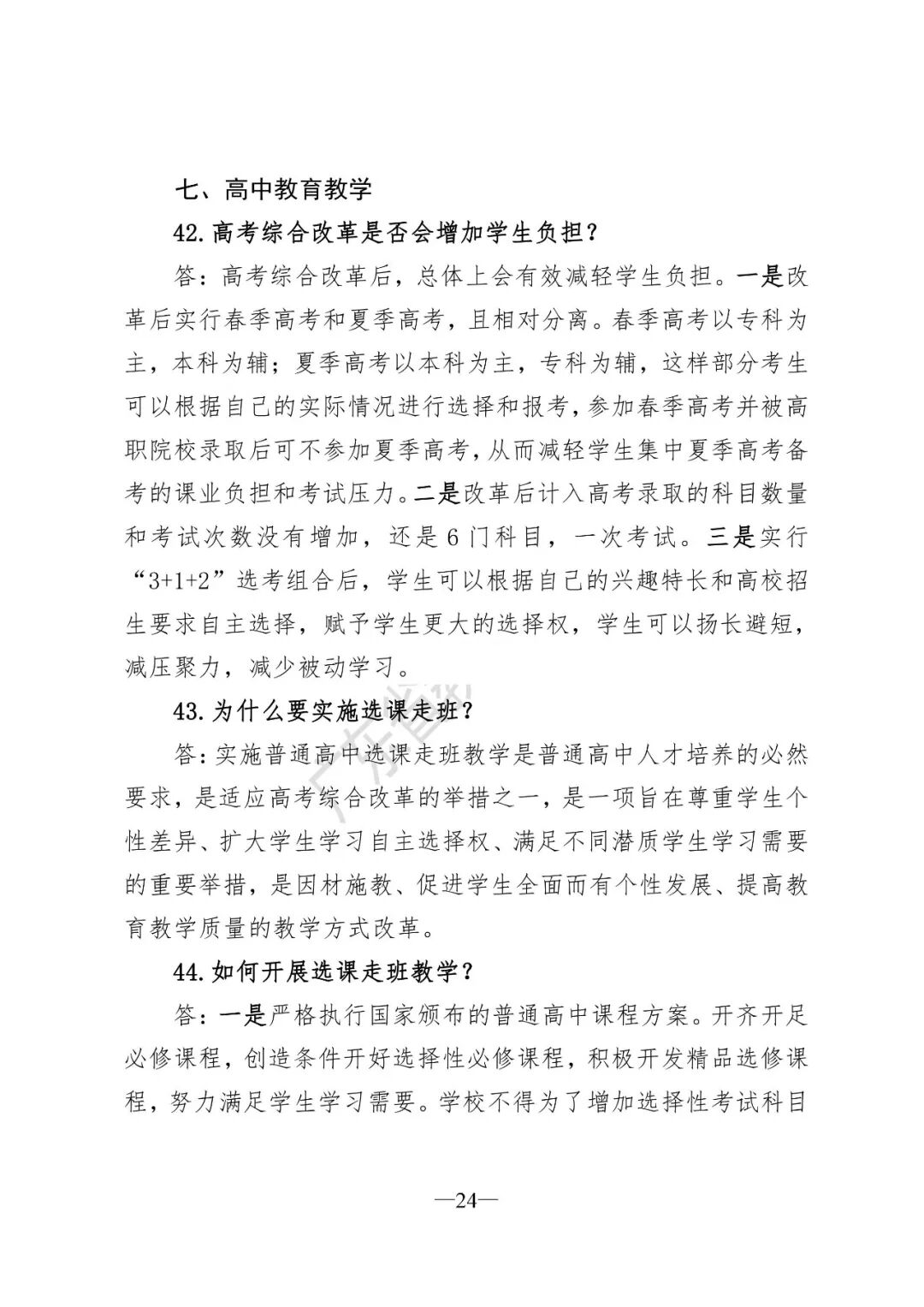 七、高中教育教学

42.高考综合改革是否会增加学生负担？

答：高考综合改革后，总体上会有效减轻学生负担。一是改革后实行春季高考和夏季高考，且相对分离。春季高考以专科为主，本科为辅；夏季高考以本科为主，专科为辅，这样部分考生可以根据自己的实际情况进行选择和报考，参加春季高考并被高职院校录取后可不参加夏季高考，从而减轻学生集中夏季高考备考的课业负担和考试压力。二是改革后计入高考录取的科目数量和考试次数没有增加，还是6门科目，一次考试。三是实行“3+1+2”选考组合后，学生可以根据自己的兴趣特长和高校招生要求自主选择，赋予学生更大的选择权，学生可以扬长避短，减压聚力，减少被动学习。

43.为什么要实施选课走班？

答：实施普通高中选课走班教学是普通高中人才培养的必然要求，是适应高考综合改革的举措之一，是一项旨在尊重学生个性差异、扩大学生学习自主选择权、满足不同潜质学生学习需要的重要举措，是因材施教、促进学生全面而有个性发展、提高教育教学质量的教学方式改革。

44.如何开展选课走班教学？

答：一是严格执行国家颁布的普通高中课程方案。开齐开足必修课程，创造条件开好选择性必修课程，积极开发精品选修课程，努力满足学生学习需要。学校不得为了增加选择性考试科目

—24—